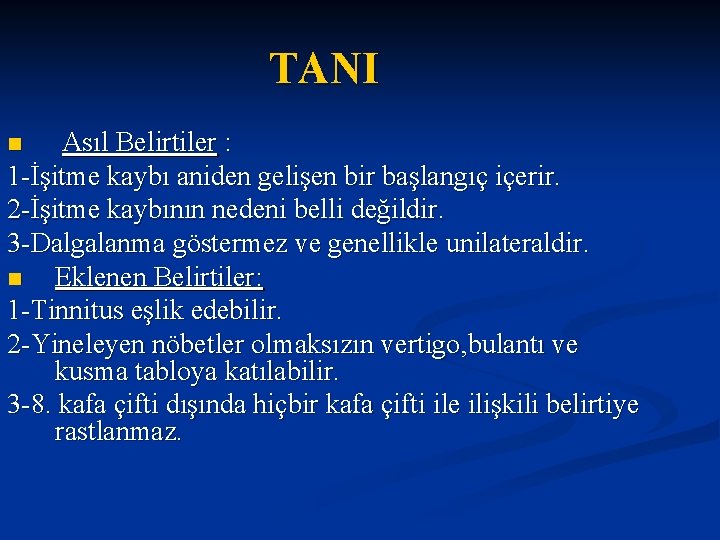 TANI

Asıl Belirtiler :

1-İşitme kaybı aniden gelişen bir başlangıç içerir.

2-İşitme kaybının nedeni belli değildir.

3-Dalgalanma göstermez ve genellikle unilateraldir.

Eklenen Belirtiler:

1-Tinnitus eşlik edebilir.

2-Yineleyen nöbetler olmaksızın vertigo,bulantı ve kusma tabloya katılabilir.

3-8. kafa çifti dışında hiçbir kafa çifti ile ilişkili belirtiye rastlanmaz.